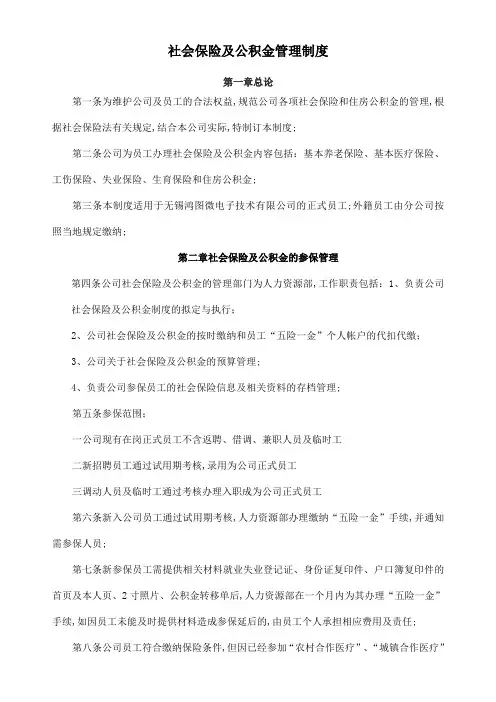 社会保险及公积金管理制度

第一章总论

第一条为维护公司及员工的合法权益,规范公司各项社会保险和住房公积金的管理,根据社会保险法有关规定,结合本公司实际,特制订本制度;

第二条公司为员工办理社会保险及公积金内容包括:基本养老保险、基本医疗保险、工伤保险、失业保险、生育保险和住房公积金;

第三条本制度适用于无锡鸿图微电子技术有限公司的正式员工;外籍员工由分公司按照当地规定缴纳;

第二章社会保险及公积金的参保管理

第四条公司社会保险及公积金的管理部门为人力资源部,工作职责包括:1、负责公司社会保险及公积金制度的拟定与执行;

2、公司社会保险及公积金的按时缴纳和员工“五险一金”个人帐户的代扣代缴;

3、公司关于社会保险及公积金的预算管理;

4、负责公司参保员工的社会保险信息及相关资料的存档管理;

第五条参保范围:

一公司现有在岗正式员工不含返聘、借调、兼职人员及临时工

二新招聘员工通过试用期考核,录用为公司正式员工

三调动人员及临时工通过考核办理入职成为公司正式员工

第六条新入公司员工通过试用期考核,人力资源部办理缴纳“五险一金”手续,并通知需参保人员;

第七条新参保员工需提供相关材料就业失业登记证、身份证复印件、户口簿复印件的首页及本人页、2寸照片、公积金转移单后,人力资源部在一个月内为其办理“五险一金”手续,如因员工未能及时提供材料造成参保延后的,由员工个人承担相应费用及责任;

第八条公司员工符合缴纳保险条件,但因已经参加“农村合作医疗”、“城镇合作医疗”